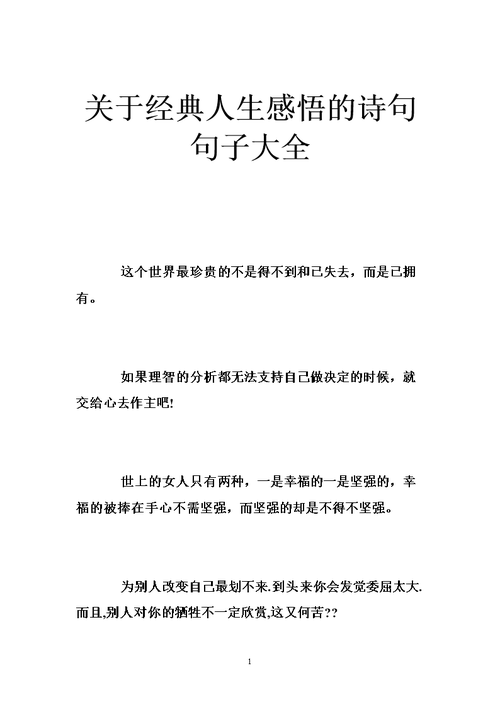 关于经典人生感悟的诗句句子大全

这个世界最珍贵的不是得不到和已失去，而是已拥有。

如果理智的分析都无法支持自己做决定的时候，就交给心去作主吧!

世上的女人只有两种，一是幸福的一是坚强的，幸福的被捧在手心不需坚强，而坚强的却是不得不坚强。

为别人改变自己最划不来.到头来你会发觉委屈太大.而且,别人对你的牺牲不一定欣赏,这又何苦??

1